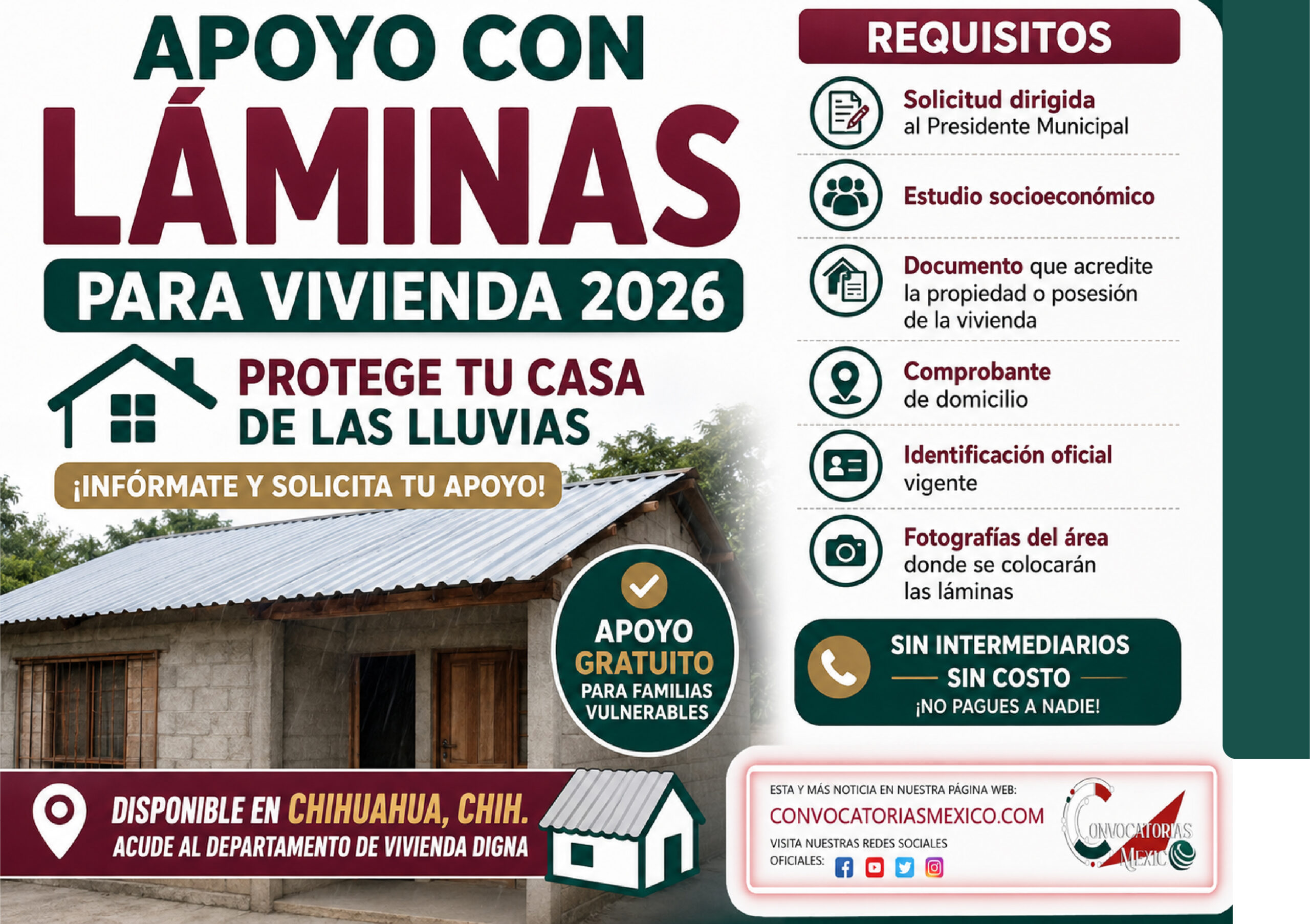 APOYO CON
LÁMINAS
PARA VIVIENDA 2026

PROTEGE TU CASA DE LAS LLUVIAS

¡INFÓRMATE Y SOLICITA TU APOYO!

APOYO GRATUITO PARA FAMILIAS VULNERABLES

DISPONIBLE EN CHIHUAHUA, CHIH.
ACUDE AL DEPARTAMENTO DE VIVIENDA DIGNA

REQUISITOS

Solicitud dirigida al Presidente Municipal

Estudio socioeconómico

Documento que acredite la propiedad o posesión de la vivienda

Comprobante de domicilio

Identificación oficial vigente

Fotografías del área donde se colocarán las láminas

SIN INTERMEDIARIOS
SIN COSTO
¡NO PAGUES A NADIE!

ESTA Y MÁS NOTICIA EN NUESTRA PÁGINA WEB:
CONVOCATORIASMEXICO.COM
VISITA NUESTRAS REDES SOCIALES OFICIALES:

CONVOCATORIAS MEXICO